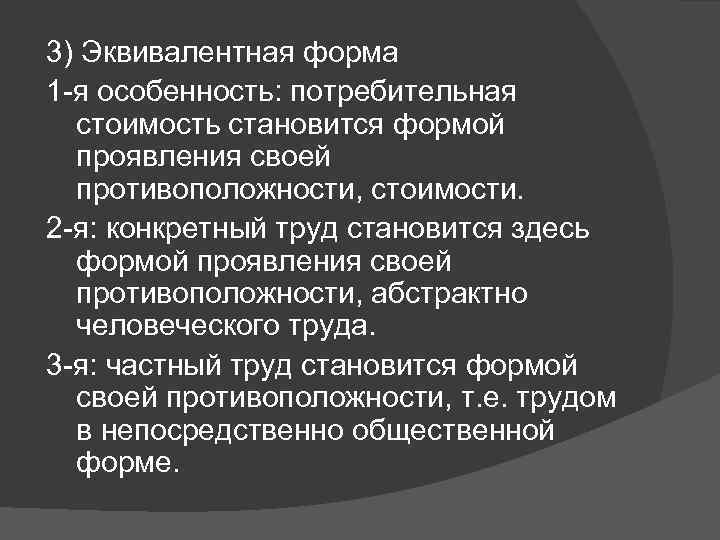 3) Эквивалентная форма

1-я особенность: потребительная стоимость становится формой проявления своей противоположности, стоимости.

2-я: конкретный труд становится здесь формой проявления своей противоположности, абстрактно человеческого труда.

3-я: частный труд становится формой своей противоположности, т.е. трудом в непосредственно общественной форме.